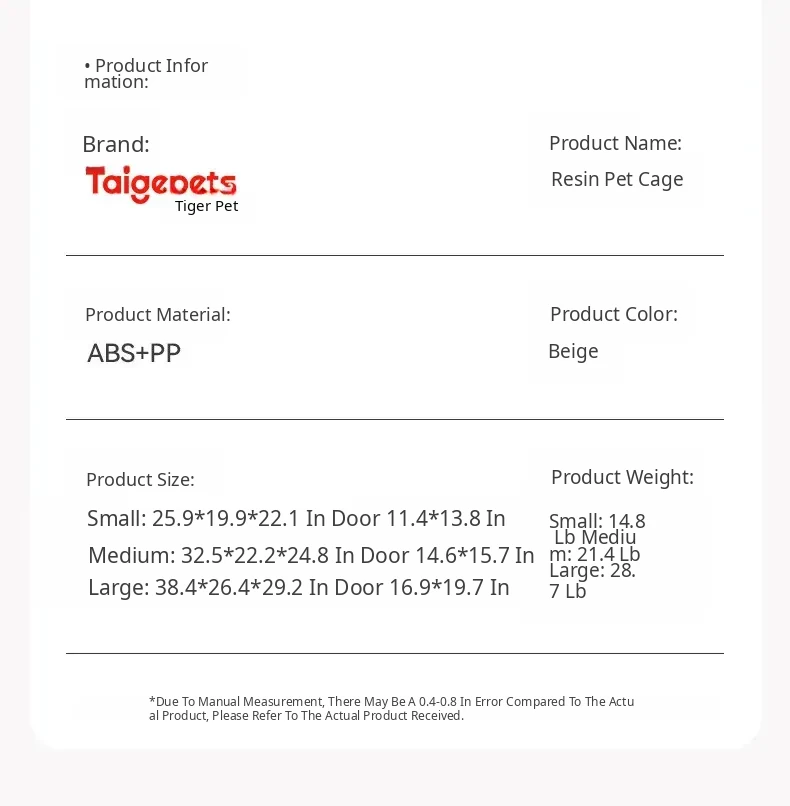 • Product Information:

Brand:
Taigepets
Tiger Pet

Product Name:
Resin Pet Cage

Product Material:
ABS+PP

Product Color:
Beige

Product Size:
Small: 25.9*19.9*22.1 In Door 11.4*13.8 In
Medium: 32.5*22.2*24.8 In Door 14.6*15.7 In
Large: 38.4*26.4*29.2 In Door 16.9*19.7 In

Product Weight:
Small: 14.8 Lb Medium: 21.4 Lb
Large: 28.7 Lb

*Due To Manual Measurement, There May Be A 0.4-0.8 In Error Compared To The Actual Product, Please Refer To The Actual Product Received.